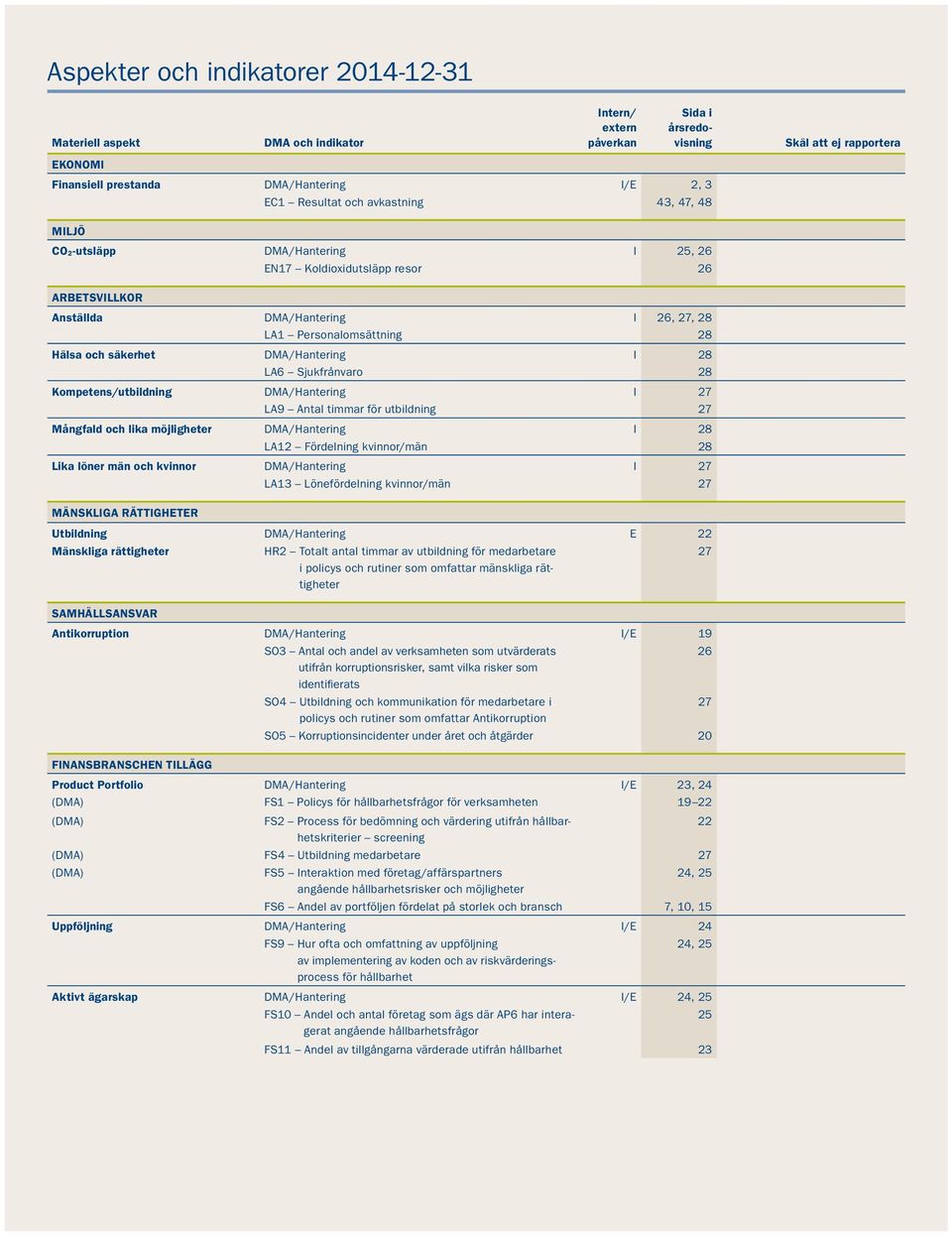 Aspekter och indikatorer 2014-12-31

| Materiell aspekt | DMA och indikator | Intern/ extern påverkan | Sida i årsredovisning | Skäl att ej rapportera |
|---|---|---|---|---|
| EKONOMI | | | | |
| Finansiell prestanda | DMA/Hantering | I/E | 2, 3 | |
| | EC1 – Resultat och avkastning | | 43, 47, 48 | |
| MILJÖ | | | | |
| $CO_2$-utsläpp | DMA/Hantering | I | 25, 26 | |
| | EN17 – Koldioxidutsläpp resor | | 26 | |
| ARBETSVILLKOR | | | | |
| Anställda | DMA/Hantering | I | 26, 27, 28 | |
| | LA1 – Personalomsättning | | 28 | |
| Hälsa och säkerhet | DMA/Hantering | I | 28 | |
| | LA6 – Sjukfrånvaro | | 28 | |
| Kompetens/utbildning | DMA/Hantering | I | 27 | |
| | LA9 – Antal timmar för utbildning | | 27 | |
| Mångfald och lika möjligheter | DMA/Hantering | I | 28 | |
| | LA12 – Fördelning kvinnor/män | | 28 | |
| Lika löner män och kvinnor | DMA/Hantering | I | 27 | |
| | LA13 – Lönefördelning kvinnor/män | | 27 | |
| MÄNSKLIGA RÄTTIGHETER | | | | |
| Utbildning | DMA/Hantering | E | 22 | |
| Mänskliga rättigheter | HR2 – Totalt antal timmar av utbildning för medarbetare i policys och rutiner som omfattar mänskliga rättigheter | | 27 | |
| SAMHÄLLSANSVAR | | | | |
| Antikorruption | DMA/Hantering | I/E | 19 | |
| | SO3 – Antal och andel av verksamheten som utvärderats utifrån korruptionsrisker, samt vilka risker som identifierats | | 26 | |
| | SO4 – Utbildning och kommunikation för medarbetare i policys och rutiner som omfattar Antikorruption | | 27 | |
| | SO5 – Korruptionsincidenter under året och åtgärder | | 20 | |
| FINANSBRANSCHEN TILLÄGG | | | | |
| Product Portfolio | DMA/Hantering | I/E | 23, 24 | |
| (DMA) | FS1 – Policys för hållbarhetsfrågor för verksamheten | | 19–22 | |
| (DMA) | FS2 – Process för bedömning och värdering utifrån hållbarhetskriterier – screening | | 22 | |
| (DMA) | FS4 – Utbildning medarbetare | | 27 | |
| (DMA) | FS5 – Interaktion med företag/affärspartners angående hållbarhetsrisker och möjligheter | | 24, 25 | |
| | FS6 – Andel av portföljen fördelat på storlek och bransch | | 7, 10, 15 | |
| Uppföljning | DMA/Hantering | I/E | 24 | |
| | FS9 – Hur ofta och omfattning av uppföljning av implementering av koden och av riskvärderingsprocess för hållbarhet | | 24, 25 | |
| Aktivt ägarskap | DMA/Hantering | I/E | 24, 25 | |
| | FS10 – Andel och antal företag som ägs där AP6 har interagerat angående hållbarhetsfrågor | | 25 | |
| | FS11 – Andel av tillgångarna värderade utifrån hållbarhet | | 23 | |